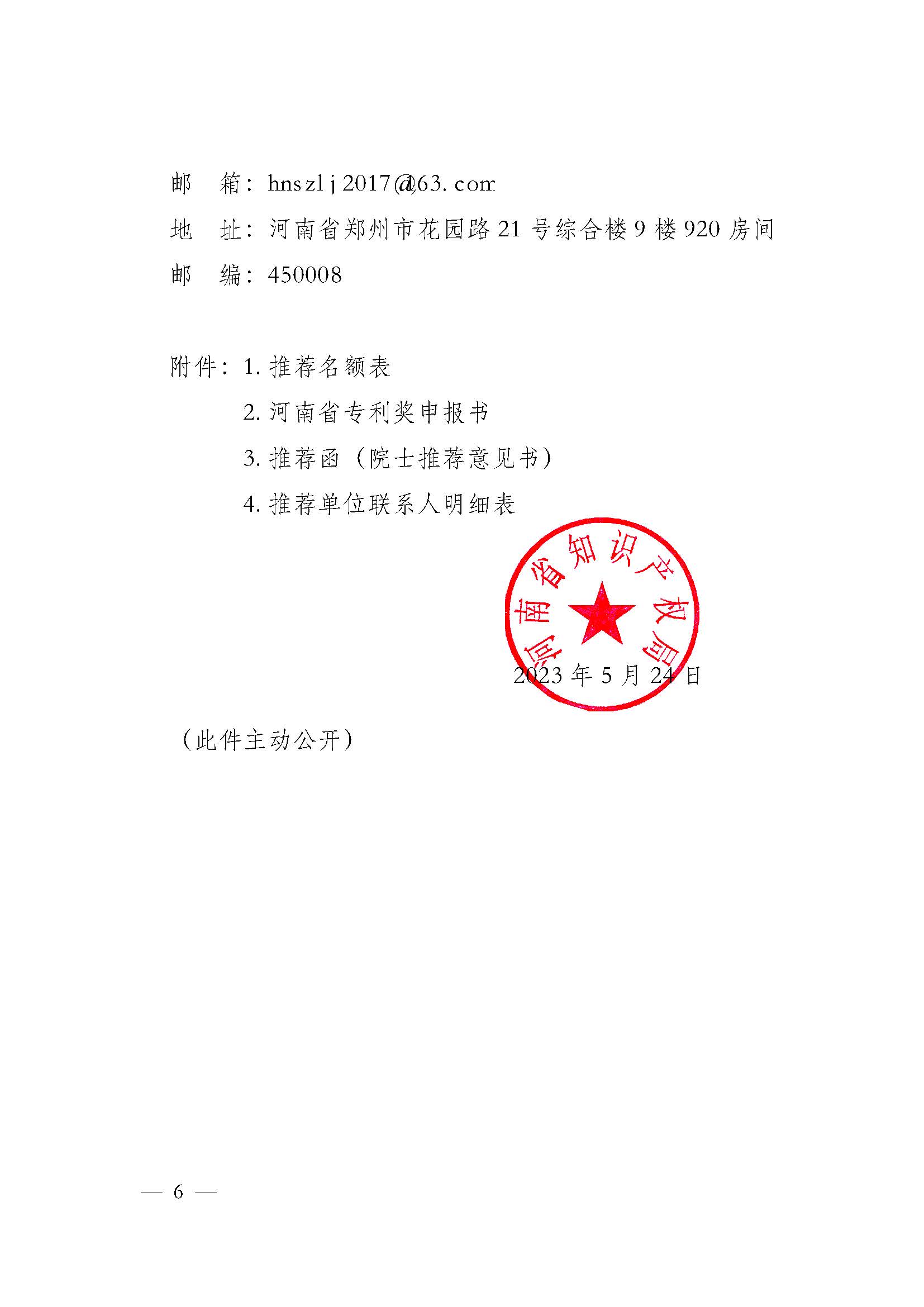 邮　箱：hnszlj2017@163.com

地　址：河南省郑州市花园路21号综合楼9楼920房间

邮　编：450008

附件：1. 推荐名额表

2. 河南省专利奖申报书

3. 推荐函（院士推荐意见书）

4. 推荐单位联系人明细表

河南省知识产权局

2023年5月24日

（此件主动公开）

— 6 —